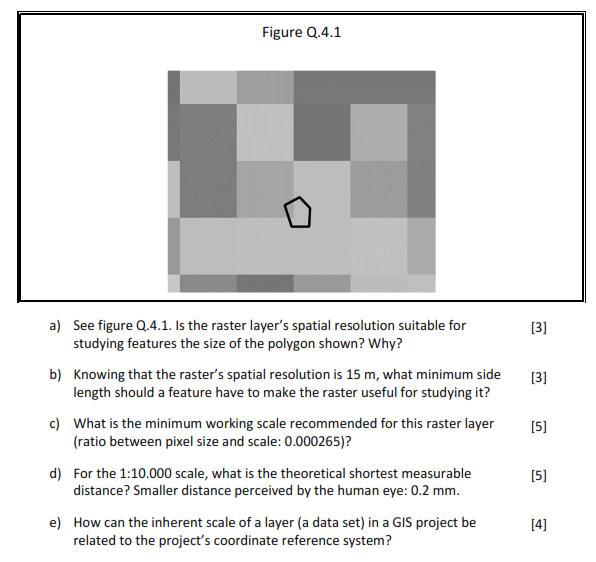 Figure Q.4.1

a) See figure Q.4.1. Is the raster layer's spatial resolution suitable for studying features the size of the polygon shown? Why? [3]

b) Knowing that the raster's spatial resolution is 15 m, what minimum side length should a feature have to make the raster useful for studying it? [3]

c) What is the minimum working scale recommended for this raster layer (ratio between pixel size and scale: 0.000265)? [5]

d) For the 1:10.000 scale, what is the theoretical shortest measurable distance? Smaller distance perceived by the human eye: 0.2 mm. [5]

e) How can the inherent scale of a layer (a data set) in a GIS project be related to the project's coordinate reference system? [4]